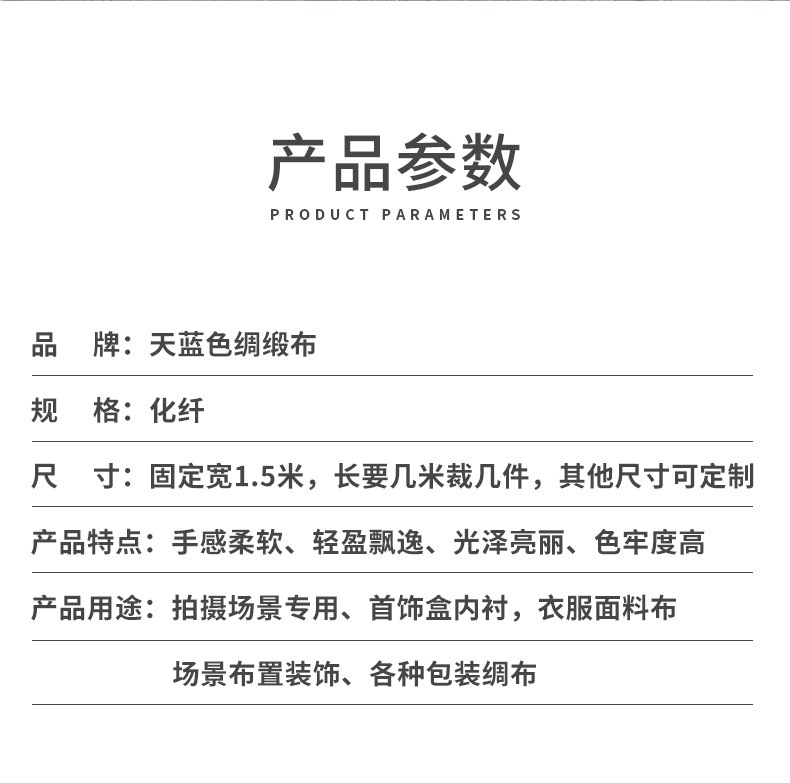 产品参数

PRODUCT PARAMETERS

品　牌：天蓝色绸缎布

规　格：化纤

尺　寸：固定宽1.5米，长要几米裁几件，其他尺寸可定制

产品特点：手感柔软、轻盈飘逸、光泽亮丽、色牢度高

产品用途：拍摄场景专用、首饰盒内衬，衣服面料布

场景布置装饰、各种包装绸布